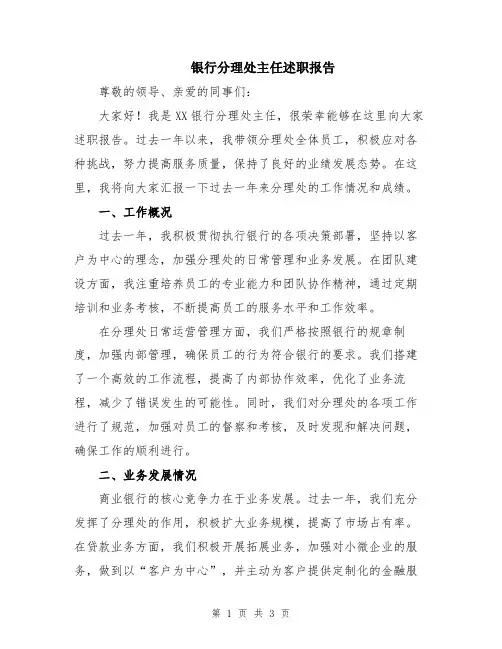 银行分理处主任述职报告

尊敬的领导、亲爱的同事们:

大家好!我是XX银行分理处主任，很荣幸能够在这里向大家述职报告。过去一年以来，我带领分理处全体员工，积极应对各种挑战，努力提高服务质量，保持了良好的业绩发展态势。在这里，我将向大家汇报一下过去一年来分理处的工作情况和成绩。

一、工作概况

过去一年，我积极贯彻执行银行的各项决策部署，坚持以客户为中心的理念，加强分理处的日常管理和业务发展。在团队建设方面，我注重培养员工的专业能力和团队协作精神，通过定期培训和业务考核，不断提高员工的服务水平和工作效率。

在分理处日常运营管理方面，我们严格按照银行的规章制度，加强内部管理，确保员工的行为符合银行的要求。我们搭建了一个高效的工作流程，提高了内部协作效率，优化了业务流程，减少了错误发生的可能性。同时，我们对分理处的各项工作进行了规范，加强对员工的督察和考核，及时发现和解决问题，确保工作的顺利进行。

二、业务发展情况

商业银行的核心竞争力在于业务发展。过去一年，我们充分发挥了分理处的作用，积极扩大业务规模，提高了市场占有率。在贷款业务方面，我们积极开展拓展业务，加强对小微企业的服务，做到以“客户为中心”，并主动为客户提供定制化的金融服

第 1 页 共 3 页